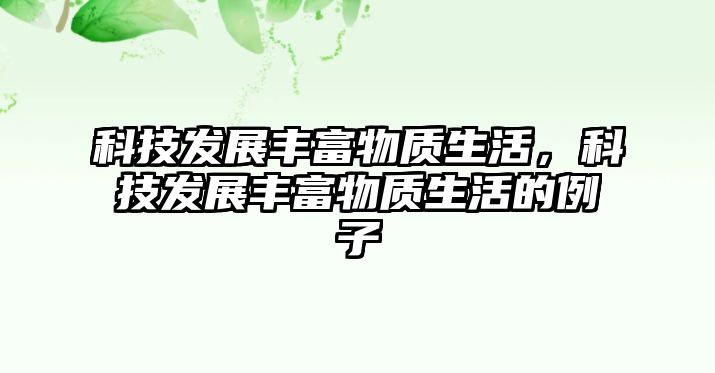 科技发展丰富物质生活，科技发展丰富物质生活的例子